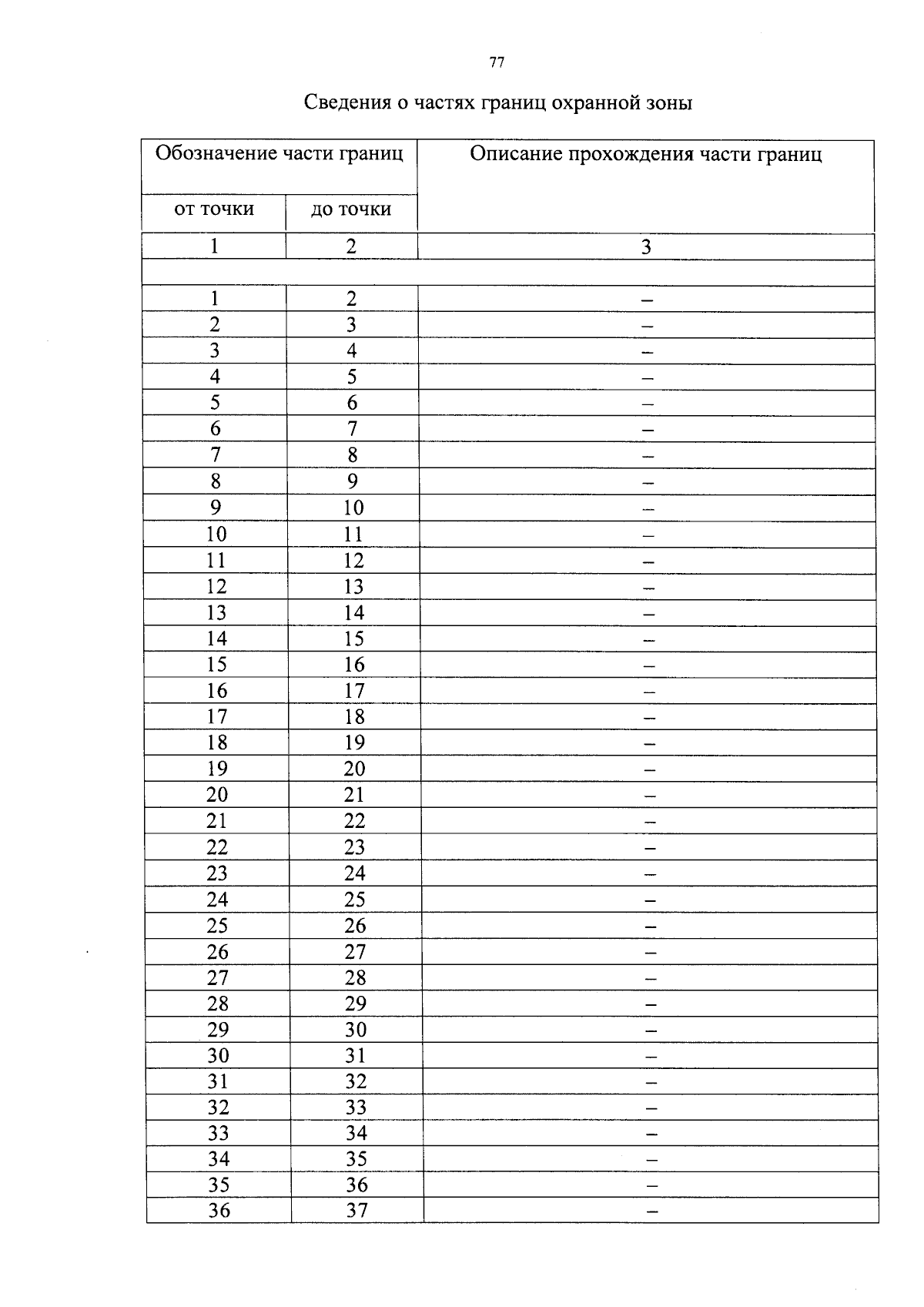 77

Сведения о частях границ охранной зоны

| Обозначение части границ | | Описание прохождения части границ |
|---|---|---|
| от точки | до точки | |
| 1 | 2 | 3 |
| | | |
| 1 | 2 | – |
| 2 | 3 | – |
| 3 | 4 | – |
| 4 | 5 | – |
| 5 | 6 | – |
| 6 | 7 | – |
| 7 | 8 | – |
| 8 | 9 | – |
| 9 | 10 | – |
| 10 | 11 | – |
| 11 | 12 | – |
| 12 | 13 | – |
| 13 | 14 | – |
| 14 | 15 | – |
| 15 | 16 | – |
| 16 | 17 | – |
| 17 | 18 | – |
| 18 | 19 | – |
| 19 | 20 | – |
| 20 | 21 | – |
| 21 | 22 | – |
| 22 | 23 | – |
| 23 | 24 | – |
| 24 | 25 | – |
| 25 | 26 | – |
| 26 | 27 | – |
| 27 | 28 | – |
| 28 | 29 | – |
| 29 | 30 | – |
| 30 | 31 | – |
| 31 | 32 | – |
| 32 | 33 | – |
| 33 | 34 | – |
| 34 | 35 | – |
| 35 | 36 | – |
| 36 | 37 | – |